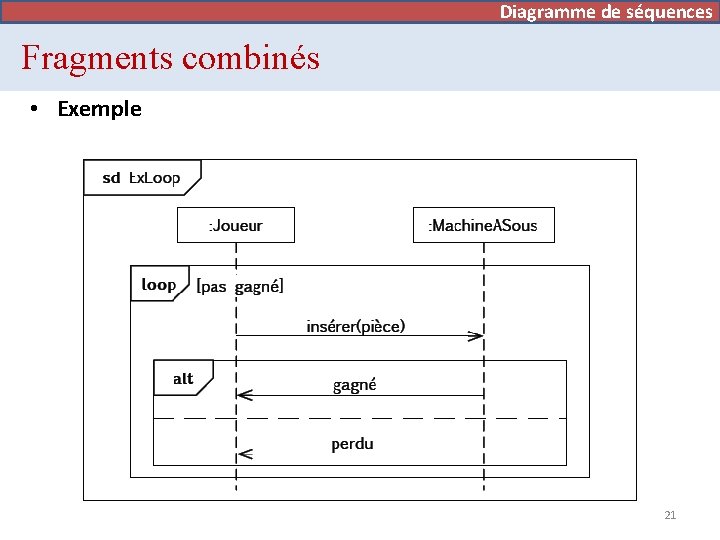 Diagramme de séquences

Fragments combinés

• Exemple

sd ExLoop

:Joueur

:MachineASous

loop [pas gagné]

insérer(pièce)

alt

gagné

perdu

21